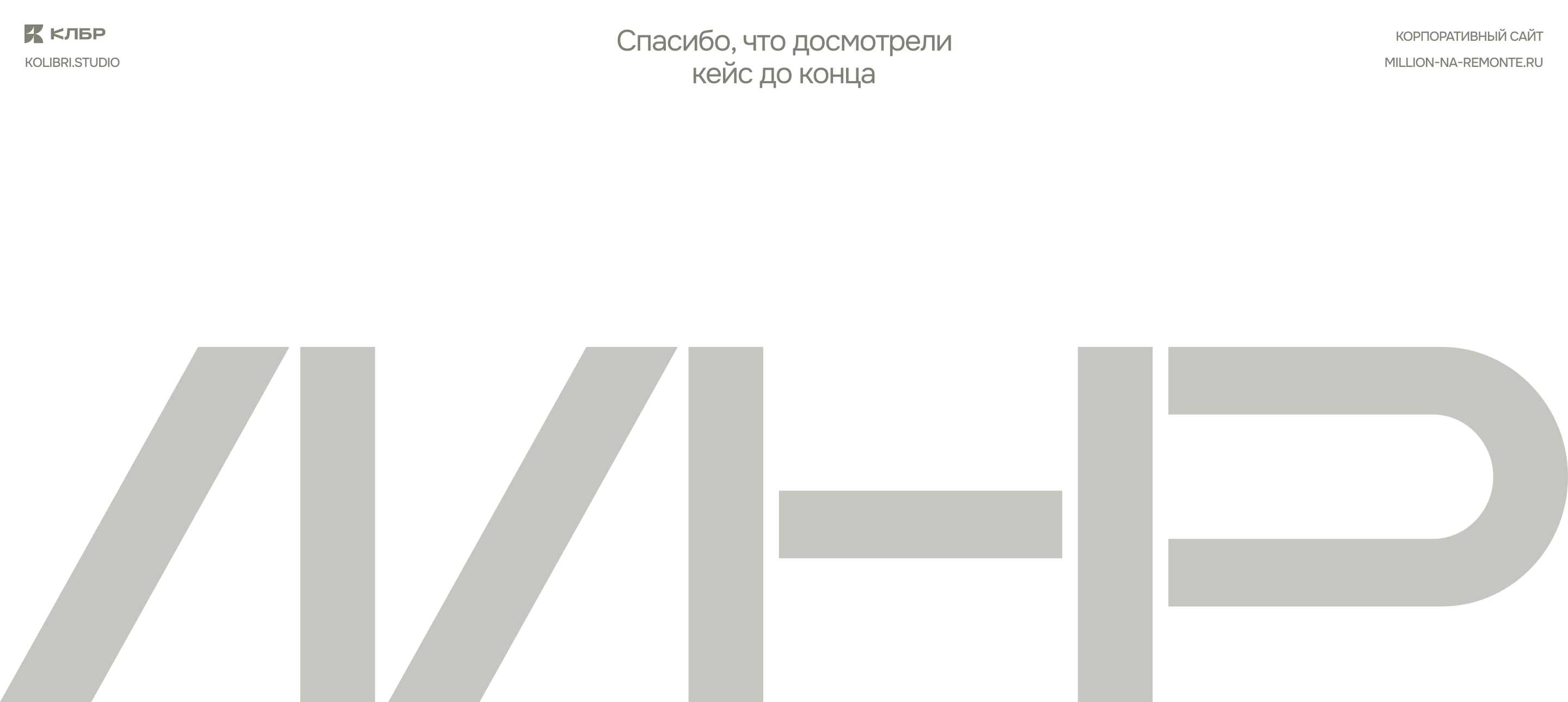 КЛБР
KOLIBRI.STUDIO

Спасибо, что досмотрели кейс до конца

КОРПОРАТИВНЫЙ САЙТ
MILLION-NA-REMONTE.RU

МНР